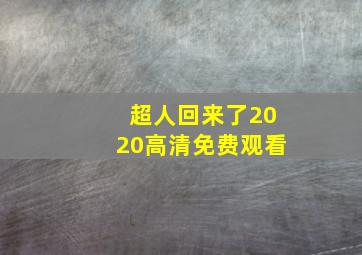 超人回来了2020高清免费观看